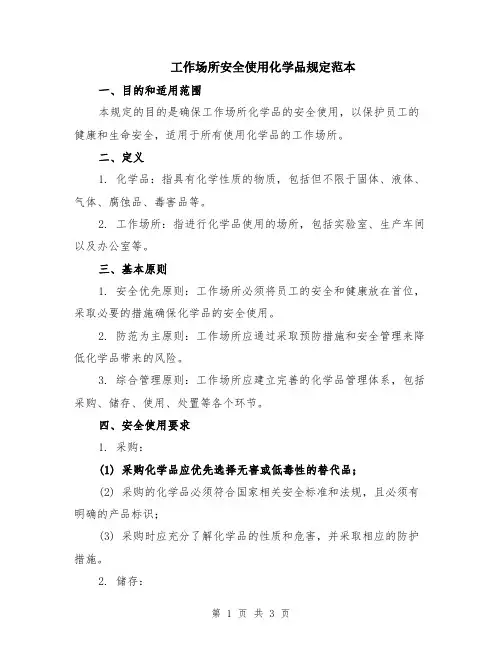 工作场所安全使用化学品规定范本

一、目的和适用范围

本规定的目的是确保工作场所化学品的安全使用，以保护员工的健康和生命安全，适用于所有使用化学品的工作场所。

二、定义

1. 化学品：指具有化学性质的物质，包括但不限于固体、液体、气体、腐蚀品、毒害品等。

2. 工作场所：指进行化学品使用的场所，包括实验室、生产车间以及办公室等。

三、基本原则

1. 安全优先原则：工作场所必须将员工的安全和健康放在首位，采取必要的措施确保化学品的安全使用。

2. 防范为主原则：工作场所应通过采取预防措施和安全管理来降低化学品带来的风险。

3. 综合管理原则：工作场所应建立完善的化学品管理体系，包括采购、储存、使用、处置等各个环节。

四、安全使用要求

1. 采购：

(1) 采购化学品应优先选择无害或低毒性的替代品；

(2) 采购的化学品必须符合国家相关安全标准和法规，且必须有明确的产品标识；

(3) 采购时应充分了解化学品的性质和危害，并采取相应的防护措施。

2. 储存：

第 1 页 共 3 页